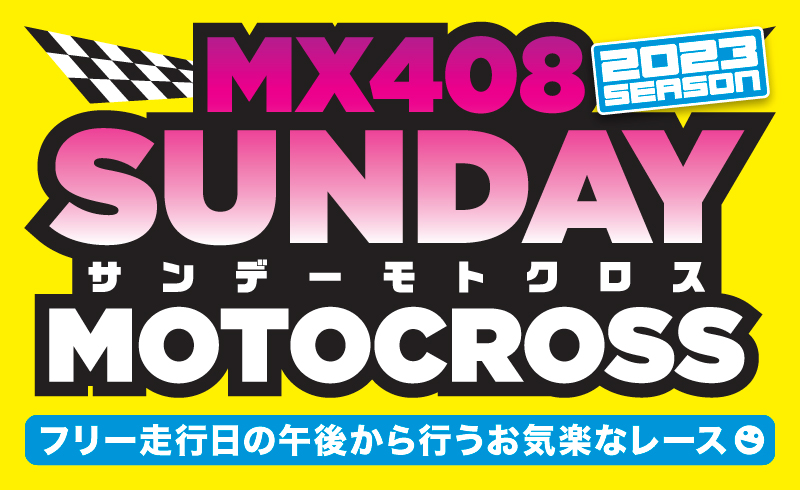 MX408
2023 SEASON
SUNDAY
サンデーモトクロス
MOTOCROSS
フリー走行日の午後から行うお気楽なレース